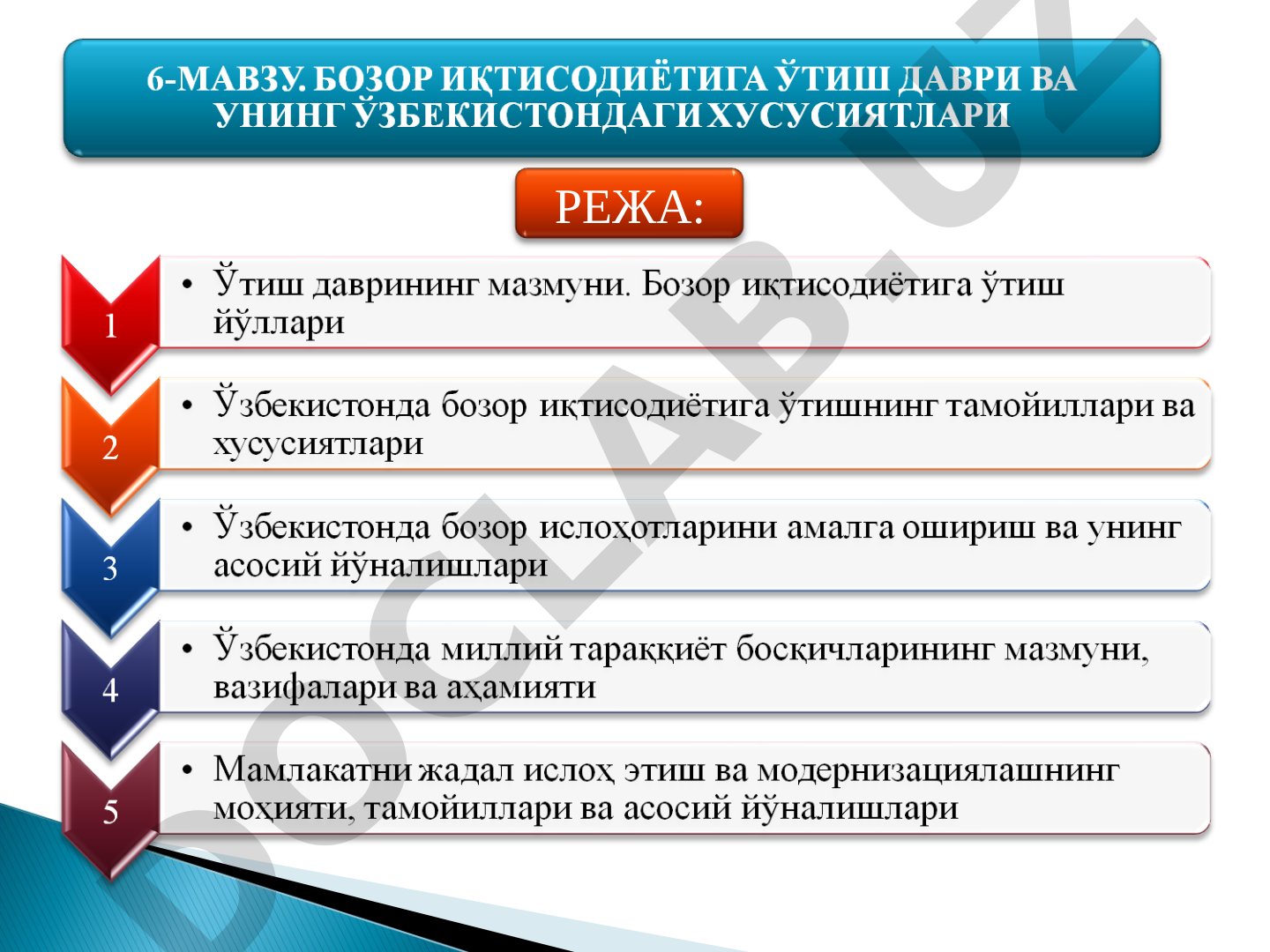 6-МАВЗУ. БОЗОР ИҚТИСОДИЁТИГА ЎТИШ ДАВРИ ВА УНИНГ ЎЗБЕКИСТОНДАГИ ХУСУСИЯТЛАРИ

РЕЖА:

1

• Ўтиш даврининг мазмуни. Бозор иқтисодиётига ўтиш йўллари

2

• Ўзбекистонда бозор иқтисодиётига ўтишнинг тамойиллари ва хусусиятлари

3

• Ўзбекистонда бозор ислоҳотларини амалга ошириш ва унинг асосий йўналишлари

4

• Ўзбекистонда миллий тараққиёт босқичларининг мазмуни, вазифалари ва аҳамияти

5

• Мамлакатни жадал ислоҳ этиш ва модернизациялашнинг моҳияти, тамойиллари ва асосий йўналишлари

DOCLAB.UZ